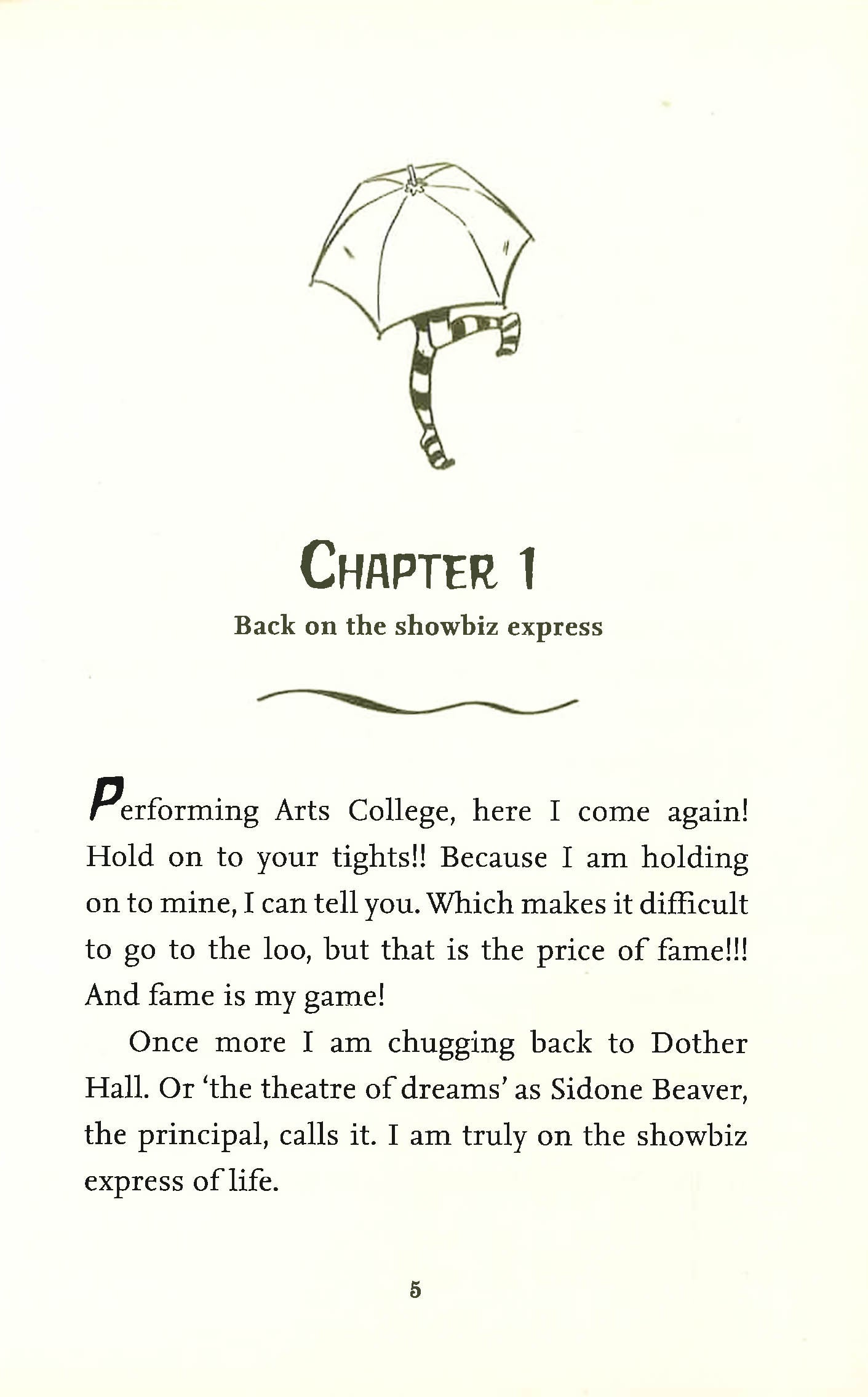 CHAPTER 1

Back on the showbiz express

Performing Arts College, here I come again! Hold on to your tights!! Because I am holding on to mine, I can tell you. Which makes it difficult to go to the loo, but that is the price of fame!!! And fame is my game!

Once more I am chugging back to Dother Hall. Or 'the theatre of dreams' as Sidone Beaver, the principal, calls it. I am truly on the showbiz express of life.

5